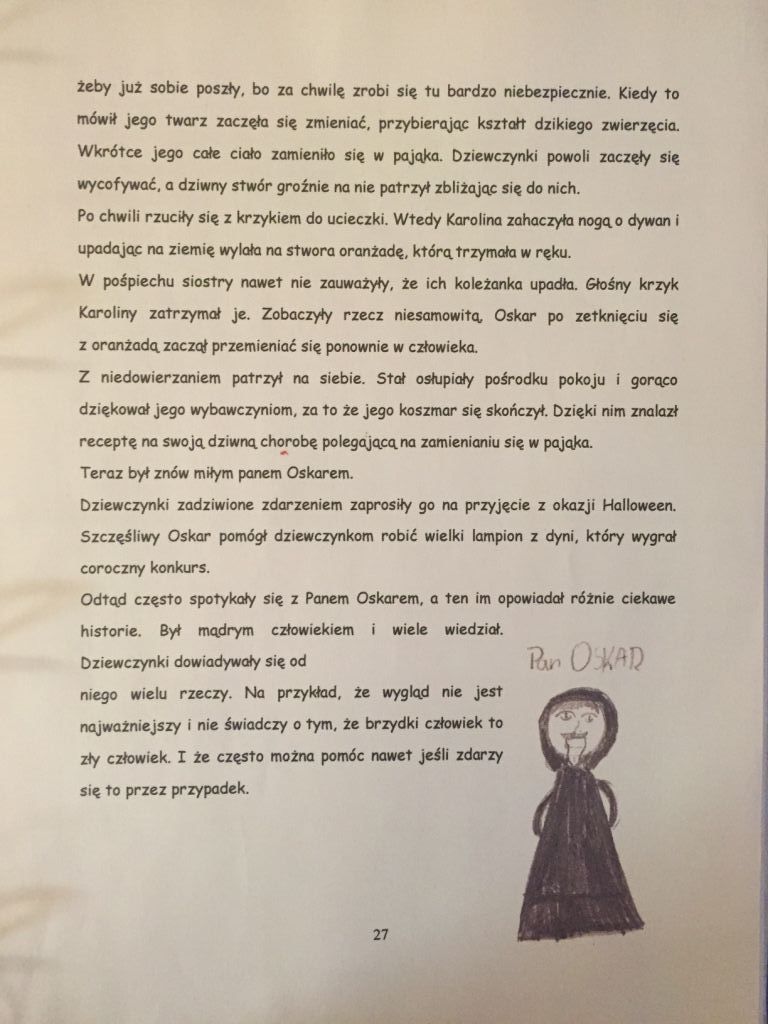 żeby już sobie poszły, bo za chwilę zrobi się tu bardzo niebezpiecznie. Kiedy to mówił jego twarz zaczęła się zmieniać, przybierając kształt dzikiego zwierzęcia. Wkrótce jego całe ciało zamieniło się w pająka. Dziewczynki powoli zaczęły się wycofywać, a dziwny stwór groźnie na nie patrzył zbliżając się do nich.
Po chwili rzuciły się z krzykiem do ucieczki. Wtedy Karolina zahaczyła nogą o dywan i upadając na ziemię wylała na stwora oranżadę, którą trzymała w ręku.
W pośpiechu siostry nawet nie zauważyły, że ich koleżanka upadła. Głośny krzyk Karoliny zatrzymał je. Zobaczyły rzecz niesamowitą. Oskar po zetknięciu się z oranżadą zaczął przemieniać się ponownie w człowieka.
Z niedowierzaniem patrzył na siebie. Stał osłupiały pośrodku pokoju i gorąco dziękował jego wybawczyniom, za to że jego koszmar się skończył. Dzięki nim znalazł receptę na swoją dziwną chorobę polegającą na zamienianiu się w pająka.
Teraz był znów miłym panem Oskarem.
Dziewczynki zadziwione zdarzeniem zaprosiły go na przyjęcie z okazji Halloween. Szczęśliwy Oskar pomógł dziewczynkom robić wielki lampion z dyni, który wygrał coroczny konkurs.
Odtąd często spotykały się z Panem Oskarem, a ten im opowiadał różnie ciekawe historie. Był mądrym człowiekiem i wiele wiedział.
Dziewczynki dowiadywały się od niego wielu rzeczy. Na przykład, że wygląd nie jest najważniejszy i nie świadczy o tym, że brzydki człowiek to zły człowiek. I że często można pomóc nawet jeśli zdarzy się to przez przypadek.

Pan OSKAR

27